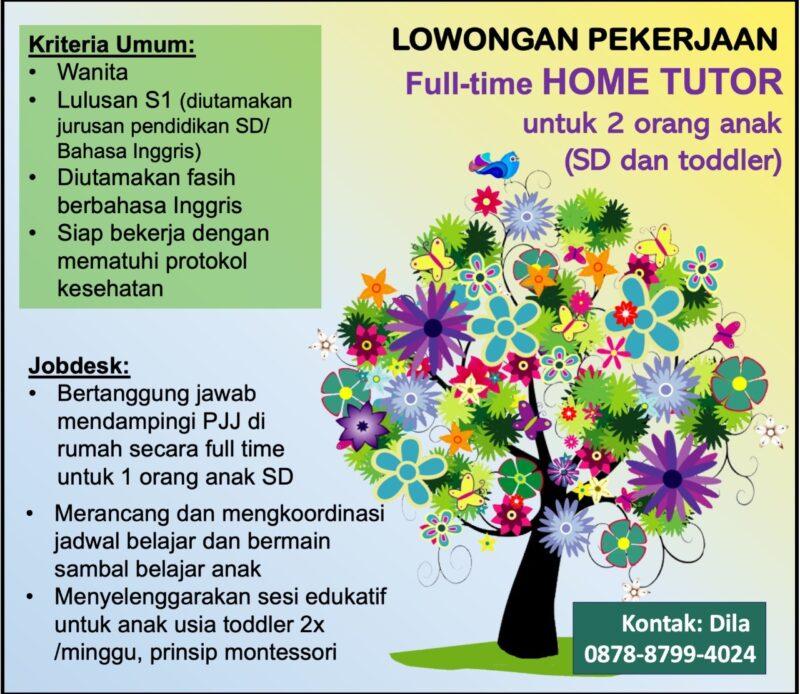 LOWONGAN PEKERJAAN
Full-time HOME TUTOR
untuk 2 orang anak
(SD dan toddler)

Kriteria Umum:
• Wanita
• Lulusan S1 (diutamakan jurusan pendidikan SD/ Bahasa Inggris)
• Diutamakan fasih berbahasa Inggris
• Siap bekerja dengan mematuhi protokol kesehatan

Jobdesk:
• Bertanggung jawab mendampingi PJJ di rumah secara full time untuk 1 orang anak SD
• Merancang dan mengkoordinasi jadwal belajar dan bermain sambal belajar anak
• Menyelenggarakan sesi edukatif untuk anak usia toddler 2x /minggu, prinsip montessori

Kontak: Dila
0878-8799-4024